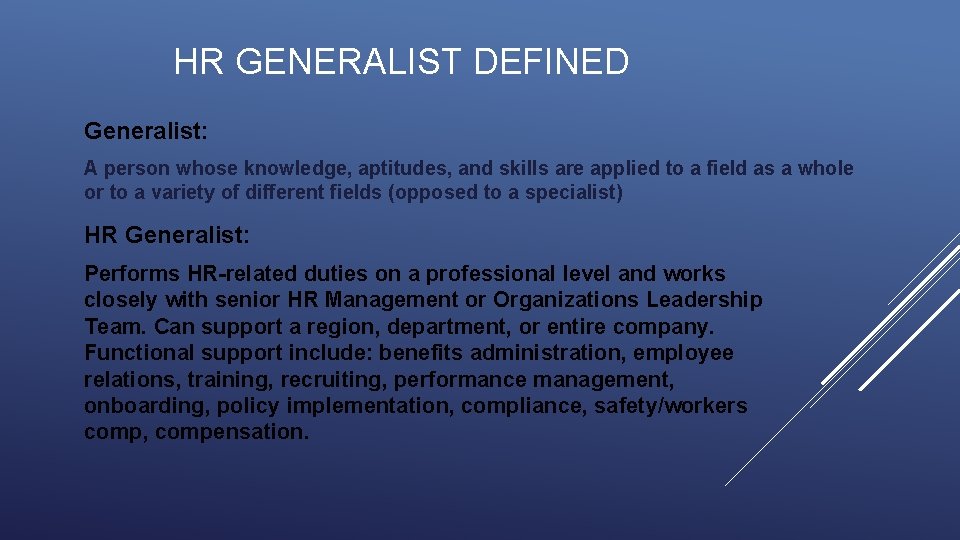 HR GENERALIST DEFINED

Generalist:

A person whose knowledge, aptitudes, and skills are applied to a field as a whole or to a variety of different fields (opposed to a specialist)

HR Generalist:

Performs HR-related duties on a professional level and works closely with senior HR Management or Organizations Leadership Team. Can support a region, department, or entire company. Functional support include: benefits administration, employee relations, training, recruiting, performance management, onboarding, policy implementation, compliance, safety/workers comp, compensation.